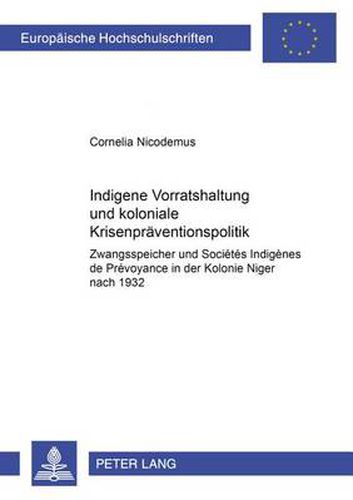 Europäische Hochschulschriften

Cornelia Nicodemus

Indigene Vorratshaltung und koloniale Krisenpräventionspolitik

Zwangsspeicher und Sociétés Indigènes de Prévoyance in der Kolonie Niger nach 1932

PETER LANG